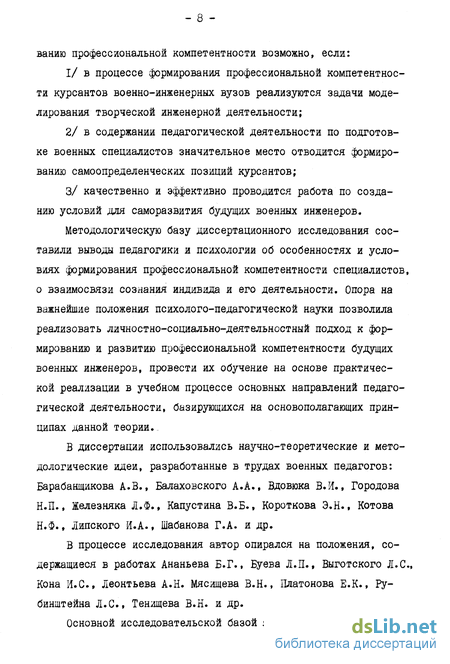 - 8 -

ванию профессиональной компетентности возможно, если:

I/ в процессе формирования профессиональной компетентности курсантов военно-инженерных вузов реализуются задачи моделирования творческой инженерной деятельности;

2/ в содержании педагогической деятельности по подготовке военных специалистов значительное место отводится формированию самоопределенческих позиций курсантов;

3/ качественно и эффективно проводится работа по созданию условий для саморазвития будущих военных инженеров.

Методологическую базу диссертационного исследования составили выводы педагогики и психологии об особенностях и условиях формирования профессиональной компетентности специалистов, о взаимосвязи сознания индивида и его деятельности. Опора на важнейшие положения психолого-педагогической науки позволила реализовать личностно-социально-деятельностный подход к формированию и развитию профессиональной компетентности будущих военных инженеров, провести их обучение на основе практической реализации в учебном процессе основных направлений педагогической деятельности, базирующихся на основополагающих принципах данной теории.

В диссертации использовались научно-теоретические и методологические идеи, разработанные в трудах военных педагогов: Барабанщикова А.В., Балаховского А.А., Вдовюка В.И., Городова Н.П., Железняка Л.Ф., Капустина В.Б., Короткова Э.Н., Котова Н.Ф., Липского И.А., Шабанова Г.А. и др.

В процессе исследования автор опирался на положения, содержащиеся в работах Ананьева Б.Г., Буева Л.П., Выготского Л.С., Кона И.С., Леонтьева А.Н. Мясищева В.Н., Платонова Е.К., Рубинштейна Л.С., Тенищева В.Н. и др.

Основной исследовательской базой :

dsLib.net
библиотека диссертаций